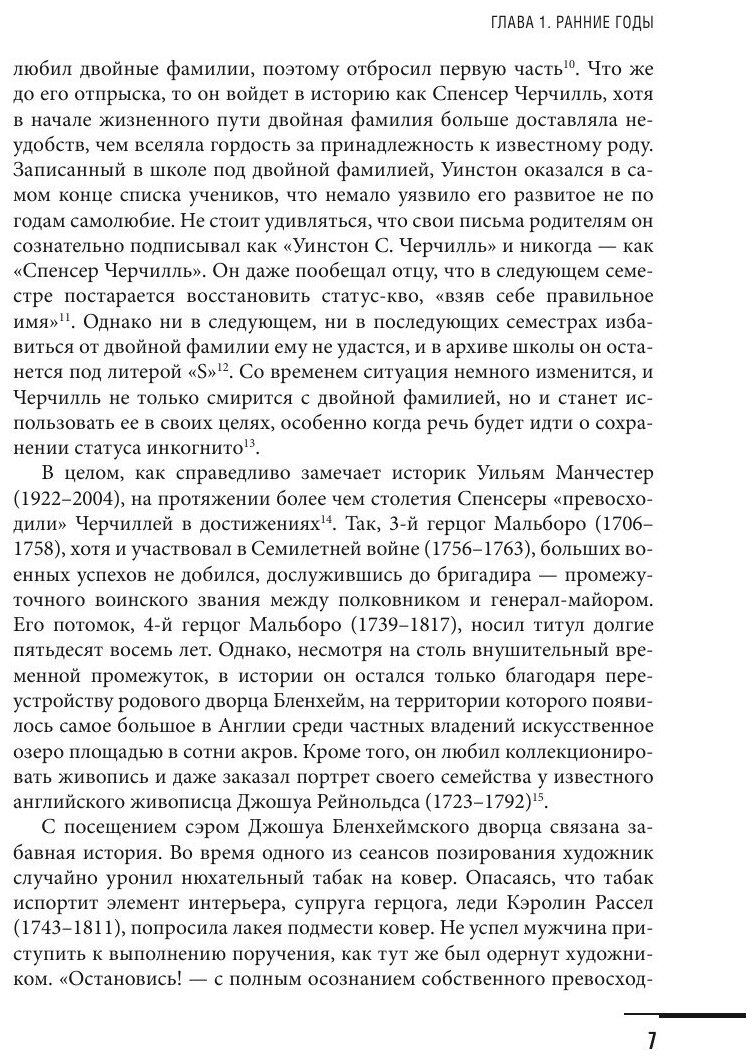 ГЛАВА 1. РАННИЕ ГОДЫ

любил двойные фамилии, поэтому отбросил первую часть$^{10}$. Что же до его отпрыска, то он войдет в историю как Спенсер Черчилль, хотя в начале жизненного пути двойная фамилия больше доставляла неудобств, чем вселяла гордость за принадлежность к известному роду. Записанный в школе под двойной фамилией, Уинстон оказался в самом конце списка учеников, что немало уязвило его развитое не по годам самолюбие. Не стоит удивляться, что свои письма родителям он сознательно подписывал как «Уинстон С. Черчилль» и никогда — как «Спенсер Черчилль». Он даже пообещал отцу, что в следующем семестре постарается восстановить статус-кво, «взяв себе правильное имя»$^{11}$. Однако ни в следующем, ни в последующих семестрах избавиться от двойной фамилии ему не удастся, и в архиве школы он останется под литерой «S»$^{12}$. Со временем ситуация немного изменится, и Черчилль не только смирится с двойной фамилией, но и станет использовать ее в своих целях, особенно когда речь будет идти о сохранении статуса инкогнито$^{13}$.

В целом, как справедливо замечает историк Уильям Манчестер (1922–2004), на протяжении более чем столетия Спенсеры «превосходили» Черчиллей в достижениях$^{14}$. Так, 3-й герцог Мальборо (1706–1758), хотя и участвовал в Семилетней войне (1756–1763), больших военных успехов не добился, дослужившись до бригадира — промежуточного воинского звания между полковником и генерал-майором. Его потомок, 4-й герцог Мальборо (1739–1817), носил титул долгие пятьдесят восемь лет. Однако, несмотря на столь внушительный временной промежуток, в истории он остался только благодаря переустройству родового дворца Бленхейм, на территории которого появилось самое большое в Англии среди частных владений искусственное озеро площадью в сотни акров. Кроме того, он любил коллекционировать живопись и даже заказал портрет своего семейства у известного английского живописца Джошуа Рейнольдса (1723–1792)$^{15}$.

С посещением сэром Джошуа Бленхеймского дворца связана забавная история. Во время одного из сеансов позирования художник случайно уронил нюхательный табак на ковер. Опасаясь, что табак испортит элемент интерьера, супруга герцога, леди Кэролин Рассел (1743–1811), попросила лакея подмести ковер. Не успел мужчина приступить к выполнению поручения, как тут же был одернут художником. «Остановись! — с полным осознанием собственного превосход-

7